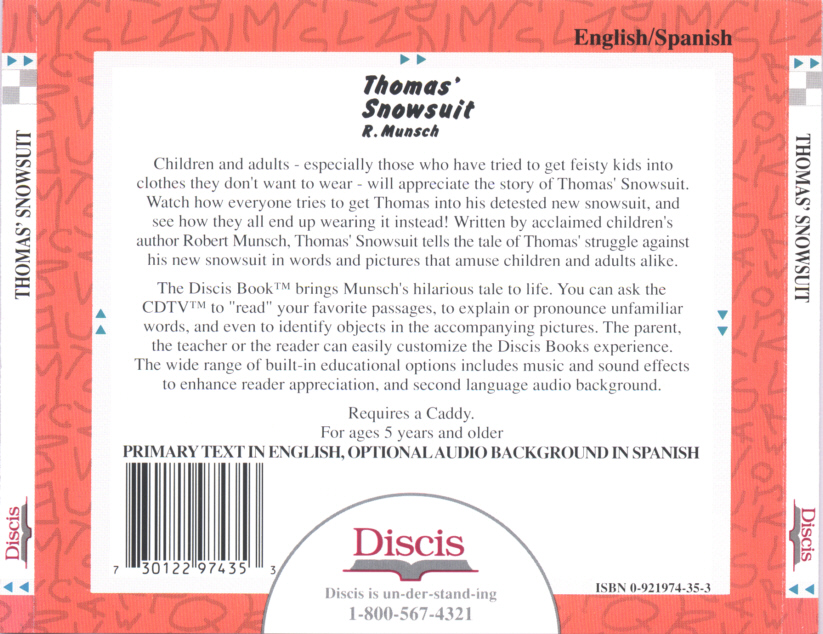 English/Spanish

THOMAS' SNOWSUIT

Discis

Thomas' Snowsuit
R. Munsch

Children and adults - especially those who have tried to get feisty kids into clothes they don't want to wear - will appreciate the story of Thomas' Snowsuit. Watch how everyone tries to get Thomas into his detested new snowsuit, and see how they all end up wearing it instead! Written by acclaimed children's author Robert Munsch, Thomas' Snowsuit tells the tale of Thomas' struggle against his new snowsuit in words and pictures that amuse children and adults alike.

The Discis Book™ brings Munsch's hilarious tale to life. You can ask the CDTV™ to "read" your favorite passages, to explain or pronounce unfamiliar words, and even to identify objects in the accompanying pictures. The parent, the teacher or the reader can easily customize the Discis Books experience. The wide range of built-in educational options includes music and sound effects to enhance reader appreciation, and second language audio background.

Requires a Caddy.
For ages 5 years and older

PRIMARY TEXT IN ENGLISH, OPTIONAL AUDIO BACKGROUND IN SPANISH

7 30122 97435 3

Discis
Discis is un-der-stand-ing
1-800-567-4321

ISBN 0-921974-35-3

THOMAS' SNOWSUIT

Discis